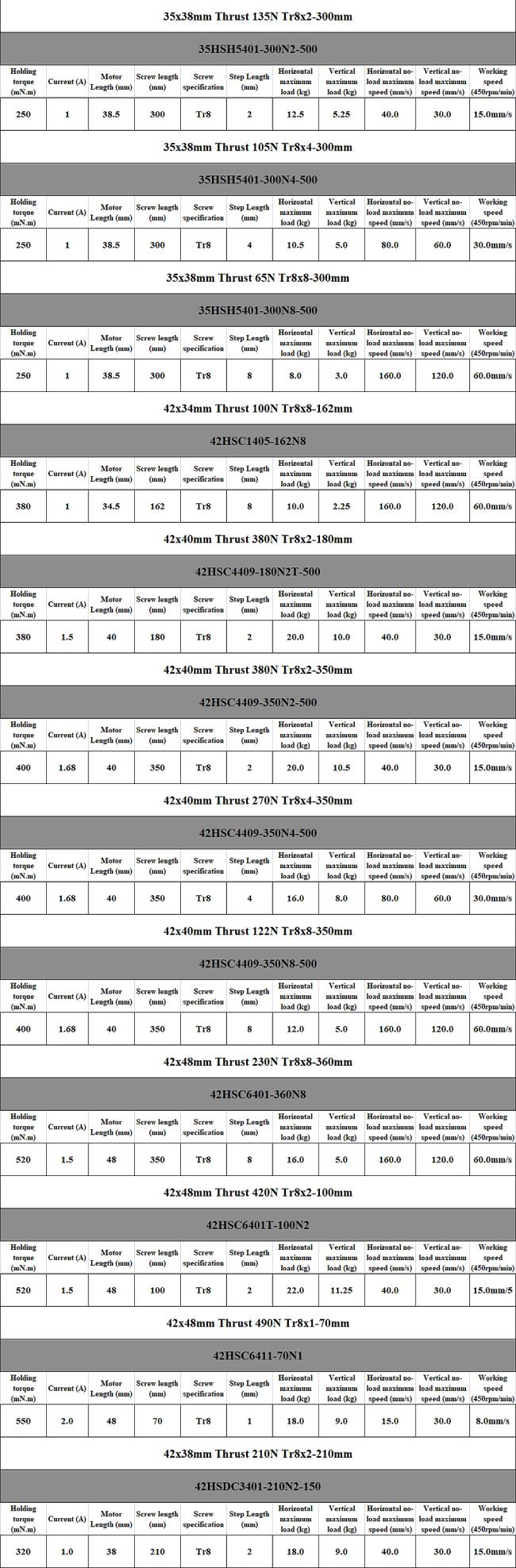 35x38mm Thrust 135N Tr8x2-300mm

35HSH5401-300N2-500

| Holding torque (mN.m) | Current (A) | Motor Length (mm) | Screw length (mm) | Screw specification | Step Length (mm) | Horizontal maximum load (kg) | Vertical maximum load (kg) | Horizontal no-load maximum speed (mm/s) | Vertical no-load maximum speed (mm/s) | Working speed (450rpm/min) |
|---|---|---|---|---|---|---|---|---|---|---|
| 250 | 1 | 38.5 | 300 | Tr8 | 2 | 12.5 | 5.25 | 40.0 | 30.0 | 15.0mm/s |

35x38mm Thrust 105N Tr8x4-300mm

35HSH5401-300N4-500

| Holding torque (mN.m) | Current (A) | Motor Length (mm) | Screw length (mm) | Screw specification | Step Length (mm) | Horizontal maximum load (kg) | Vertical maximum load (kg) | Horizontal no-load maximum speed (mm/s) | Vertical no-load maximum speed (mm/s) | Working speed (450rpm/min) |
|---|---|---|---|---|---|---|---|---|---|---|
| 250 | 1 | 38.5 | 300 | Tr8 | 4 | 10.5 | 5.0 | 80.0 | 60.0 | 30.0mm/s |

35x38mm Thrust 65N Tr8x8-300mm

35HSH5401-300N8-500

| Holding torque (mN.m) | Current (A) | Motor Length (mm) | Screw length (mm) | Screw specification | Step Length (mm) | Horizontal maximum load (kg) | Vertical maximum load (kg) | Horizontal no-load maximum speed (mm/s) | Vertical no-load maximum speed (mm/s) | Working speed (450rpm/min) |
|---|---|---|---|---|---|---|---|---|---|---|
| 250 | 1 | 38.5 | 300 | Tr8 | 8 | 8.0 | 3.0 | 160.0 | 120.0 | 60.0mm/s |

42x34mm Thrust 100N Tr8x8-162mm

42HSC1405-162N8

| Holding torque (mN.m) | Current (A) | Motor Length (mm) | Screw length (mm) | Screw specification | Step Length (mm) | Horizontal maximum load (kg) | Vertical maximum load (kg) | Horizontal no-load maximum speed (mm/s) | Vertical no-load maximum speed (mm/s) | Working speed (450rpm/min) |
|---|---|---|---|---|---|---|---|---|---|---|
| 380 | 1 | 34.5 | 162 | Tr8 | 8 | 10.0 | 2.25 | 160.0 | 120.0 | 60.0mm/s |

42x40mm Thrust 380N Tr8x2-180mm

42HSC4409-180N2T-500

| Holding torque (mN.m) | Current (A) | Motor Length (mm) | Screw length (mm) | Screw specification | Step Length (mm) | Horizontal maximum load (kg) | Vertical maximum load (kg) | Horizontal no-load maximum speed (mm/s) | Vertical no-load maximum speed (mm/s) | Working speed (450rpm/min) |
|---|---|---|---|---|---|---|---|---|---|---|
| 380 | 1.5 | 40 | 180 | Tr8 | 2 | 20.0 | 10.0 | 40.0 | 30.0 | 15.0mm/s |

42x40mm Thrust 380N Tr8x2-350mm

42HSC4409-350N2-500

| Holding torque (mN.m) | Current (A) | Motor Length (mm) | Screw length (mm) | Screw specification | Step Length (mm) | Horizontal maximum load (kg) | Vertical maximum load (kg) | Horizontal no-load maximum speed (mm/s) | Vertical no-load maximum speed (mm/s) | Working speed (450rpm/min) |
|---|---|---|---|---|---|---|---|---|---|---|
| 400 | 1.68 | 40 | 350 | Tr8 | 2 | 20.0 | 10.5 | 40.0 | 30.0 | 15.0mm/s |

42x40mm Thrust 270N Tr8x4-350mm

42HSC4409-350N4-500

| Holding torque (mN.m) | Current (A) | Motor Length (mm) | Screw length (mm) | Screw specification | Step Length (mm) | Horizontal maximum load (kg) | Vertical maximum load (kg) | Horizontal no-load maximum speed (mm/s) | Vertical no-load maximum speed (mm/s) | Working speed (450rpm/min) |
|---|---|---|---|---|---|---|---|---|---|---|
| 400 | 1.68 | 40 | 350 | Tr8 | 4 | 16.0 | 8.0 | 80.0 | 60.0 | 30.0mm/s |

42x40mm Thrust 122N Tr8x8-350mm

42HSC4409-350N8-500

| Holding torque (mN.m) | Current (A) | Motor Length (mm) | Screw length (mm) | Screw specification | Step Length (mm) | Horizontal maximum load (kg) | Vertical maximum load (kg) | Horizontal no-load maximum speed (mm/s) | Vertical no-load maximum speed (mm/s) | Working speed (450rpm/min) |
|---|---|---|---|---|---|---|---|---|---|---|
| 400 | 1.68 | 40 | 350 | Tr8 | 8 | 12.0 | 5.0 | 160.0 | 120.0 | 60.0mm/s |

42x48mm Thrust 230N Tr8x8-360mm

42HSC6401-360N8

| Holding torque (mN.m) | Current (A) | Motor Length (mm) | Screw length (mm) | Screw specification | Step Length (mm) | Horizontal maximum load (kg) | Vertical maximum load (kg) | Horizontal no-load maximum speed (mm/s) | Vertical no-load maximum speed (mm/s) | Working speed (450rpm/min) |
|---|---|---|---|---|---|---|---|---|---|---|
| 520 | 1.5 | 48 | 350 | Tr8 | 8 | 16.0 | 5.0 | 160.0 | 120.0 | 60.0mm/s |

42x48mm Thrust 420N Tr8x2-100mm

42HSC6401T-100N2

| Holding torque (mN.m) | Current (A) | Motor Length (mm) | Screw length (mm) | Screw specification | Step Length (mm) | Horizontal maximum load (kg) | Vertical maximum load (kg) | Horizontal no-load maximum speed (mm/s) | Vertical no-load maximum speed (mm/s) | Working speed (450rpm/min) |
|---|---|---|---|---|---|---|---|---|---|---|
| 520 | 1.5 | 48 | 100 | Tr8 | 2 | 22.0 | 11.25 | 40.0 | 30.0 | 15.0mm/5 |

42x48mm Thrust 490N Tr8x1-70mm

42HSC6411-70N1

| Holding torque (mN.m) | Current (A) | Motor Length (mm) | Screw length (mm) | Screw specification | Step Length (mm) | Horizontal maximum load (kg) | Vertical maximum load (kg) | Horizontal no-load maximum speed (mm/s) | Vertical no-load maximum speed (mm/s) | Working speed (450rpm/min) |
|---|---|---|---|---|---|---|---|---|---|---|
| 550 | 2.0 | 48 | 70 | Tr8 | 1 | 18.0 | 9.0 | 15.0 | 30.0 | 8.0mm/s |

42x38mm Thrust 210N Tr8x2-210mm

42HSDC3401-210N2-150

| Holding torque (mN.m) | Current (A) | Motor Length (mm) | Screw length (mm) | Screw specification | Step Length (mm) | Horizontal maximum load (kg) | Vertical maximum load (kg) | Horizontal no-load maximum speed (mm/s) | Vertical no-load maximum speed (mm/s) | Working speed (450rpm/min) |
|---|---|---|---|---|---|---|---|---|---|---|
| 320 | 1.0 | 38 | 210 | Tr8 | 2 | 18.0 | 9.0 | 40.0 | 30.0 | 15.0mm/s |